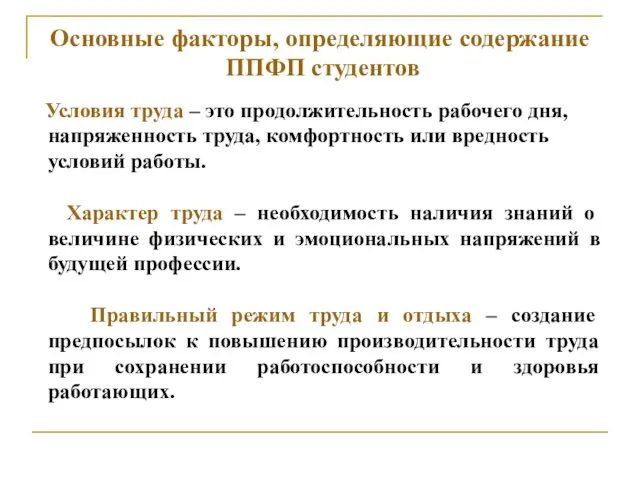 Основные факторы, определяющие содержание ППФП студентов

Условия труда – это продолжительность рабочего дня, напряженность труда, комфортность или вредность условий работы.

Характер труда – необходимость наличия знаний о величине физических и эмоциональных напряжений в будущей профессии.

Правильный режим труда и отдыха – создание предпосылок к повышению производительности труда при сохранении работоспособности и здоровья работающих.